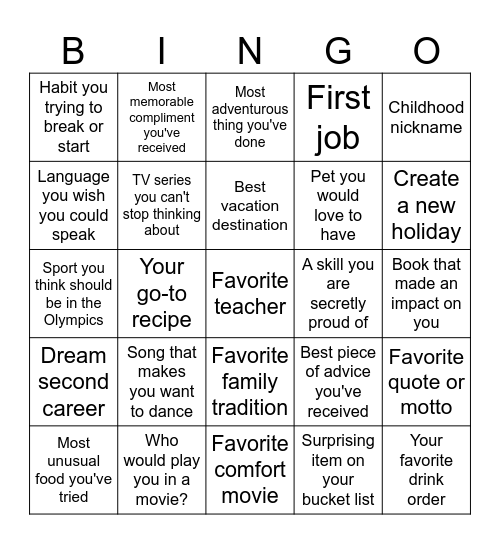 | B | I | N | G | O |
|---|---|---|---|---|
| Habit you trying to break or start | Most memorable compliment you've received | Most adventurous thing you've done | First job | Childhood nickname |
| Language you wish you could speak | TV series you can't stop thinking about | Best vacation destination | Pet you would love to have | Create a new holiday |
| Sport you think should be in the Olympics | Your go-to recipe | Favorite teacher | A skill you are secretly proud of | Book that made an impact on you |
| Dream second career | Song that makes you want to dance | Favorite family tradition | Best piece of advice you've received | Favorite quote or motto |
| Most unusual food you've tried | Who would play you in a movie? | Favorite comfort movie | Surprising item on your bucket list | Your favorite drink order |